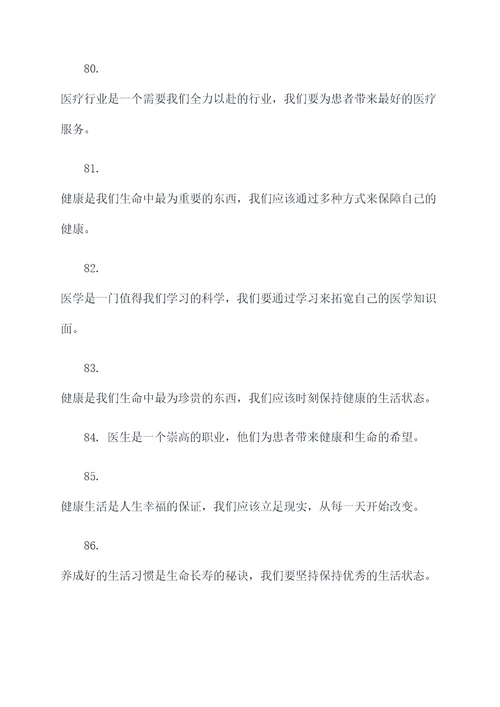 80.

医疗行业是一个需要我们全力以赴的行业，我们要为患者带来最好的医疗服务。

81.

健康是我们生命中最为重要的东西，我们应该通过多种方式来保障自己的健康。

82.

医学是一门值得我们学习的科学，我们要通过学习来拓宽自己的医学知识面。

83.

健康是我们生命中最为珍贵的东西，我们应该时刻保持健康的生活状态。

84. 医生是一个崇高的职业，他们为患者带来健康和生命的希望。

85.

健康生活是人生幸福的保证，我们应该立足现实，从每一天开始改变。

86.

养成好的生活习惯是生命长寿的秘诀，我们要坚持保持优秀的生活状态。